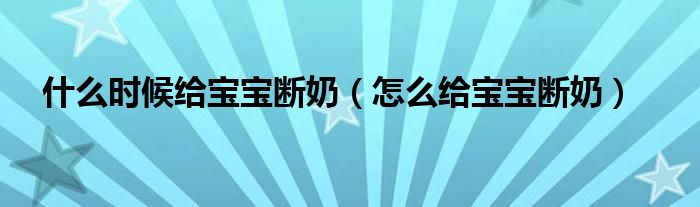 什么时候给宝宝断奶（怎么给宝宝断奶）